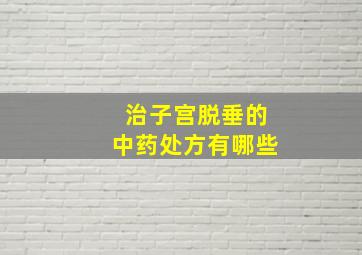 治子宫脱垂的
中药处方有哪些